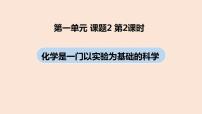 第一单元 课题2 第2课时

化学是一门以实验为基础的科学